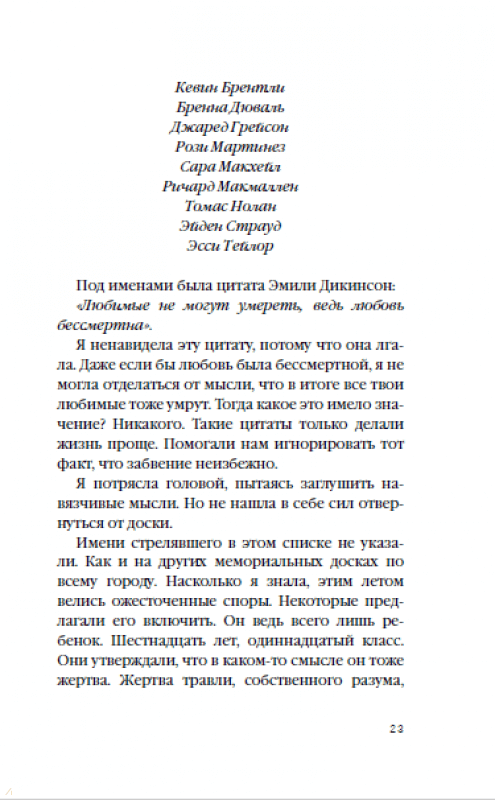 Кевин Брентли
Бренна Дюваль
Джаред Грейсон
Рози Мартинез
Сара Макхейл
Ричард Макмаллен
Томас Нолан
Эйден Страуд
Эсси Тейлор

Под именами была цитата Эмили Дикинсон: «Любимые не могут умереть, ведь любовь бессмертна».

Я ненавидела эту цитату, потому что она лгала. Даже если бы любовь была бессмертной, я не могла отделаться от мысли, что в итоге все твои любимые тоже умрут. Тогда какое это имело значение? Никакого. Такие цитаты только делали жизнь проще. Помогали нам игнорировать тот факт, что забвение неизбежно.

Я потрясла головой, пытаясь заглушить навязчивые мысли. Но не нашла в себе сил отвернуться от доски.

Имени стрелявшего в этом списке не указали. Как и на других мемориальных досках по всему городу. Насколько я знала, этим летом велись ожесточенные споры. Некоторые предлагали его включить. Он ведь всего лишь ребенок. Шестнадцать лет, одиннадцатый класс. Они утверждали, что в каком-то смысле он тоже жертва. Жертва травли, собственного разума,

23